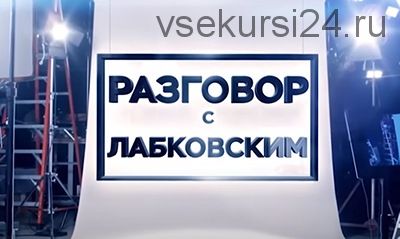 vsekursi24.ru

РАЗГОВОР
С
ЛАБКОВСКИМ